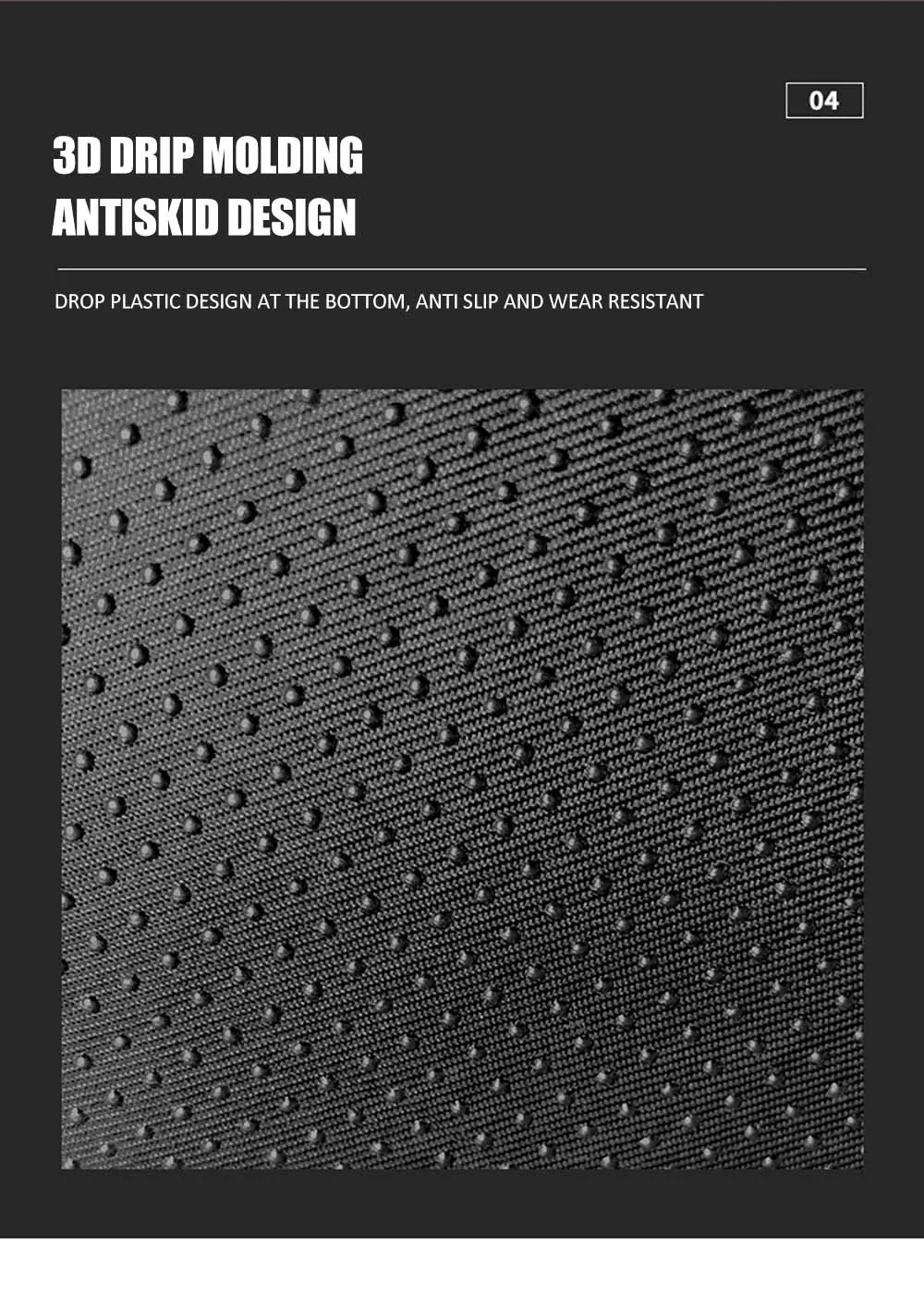 04

3D DRIP MOLDING
ANTISKID DESIGN

DROP PLASTIC DESIGN AT THE BOTTOM, ANTI SLIP AND WEAR RESISTANT